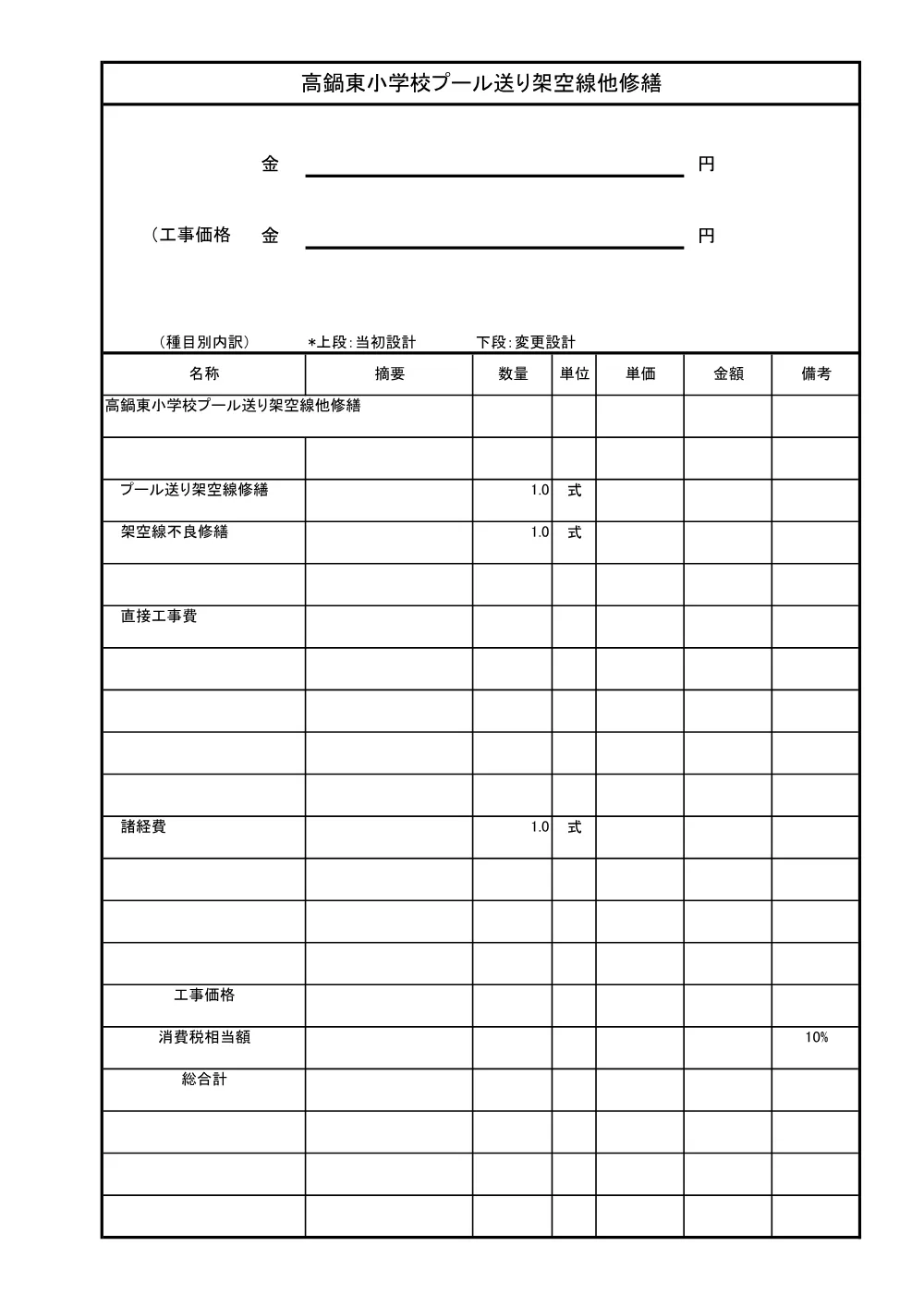 高鍋東小学校プール送り架空線他修繕

金 円

（工事価格 金 円

（種目別内訳） ＊上段：当初設計 下段：変更設計

| 名称 | 摘要 | 数量 | 単位 | 単価 | 金額 | 備考 |
|---|---|---|---|---|---|---|
| 高鍋東小学校プール送り架空線他修繕 | | | | | | |
| | | | | | | |
| プール送り架空線修繕 | | 1.0 | 式 | | | |
| 架空線不良修繕 | | 1.0 | 式 | | | |
| | | | | | | |
| 直接工事費 | | | | | | |
| | | | | | | |
| | | | | | | |
| | | | | | | |
| | | | | | | |
| 諸経費 | | 1.0 | 式 | | | |
| | | | | | | |
| | | | | | | |
| | | | | | | |
| 工事価格 | | | | | | |
| 消費税相当額 | | | | | | 10% |
| 総合計 | | | | | | |
| | | | | | | |
| | | | | | | |
| | | | | | | |